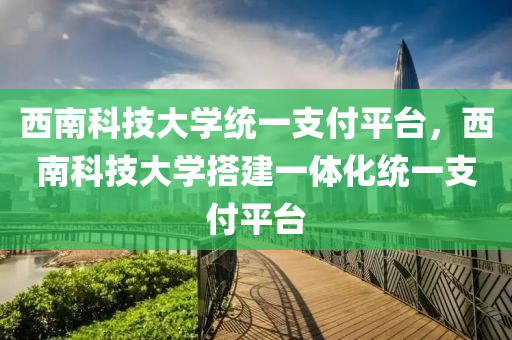 西南科技大学统一支付平台，西南科技大学搭建一体化统一支付平台